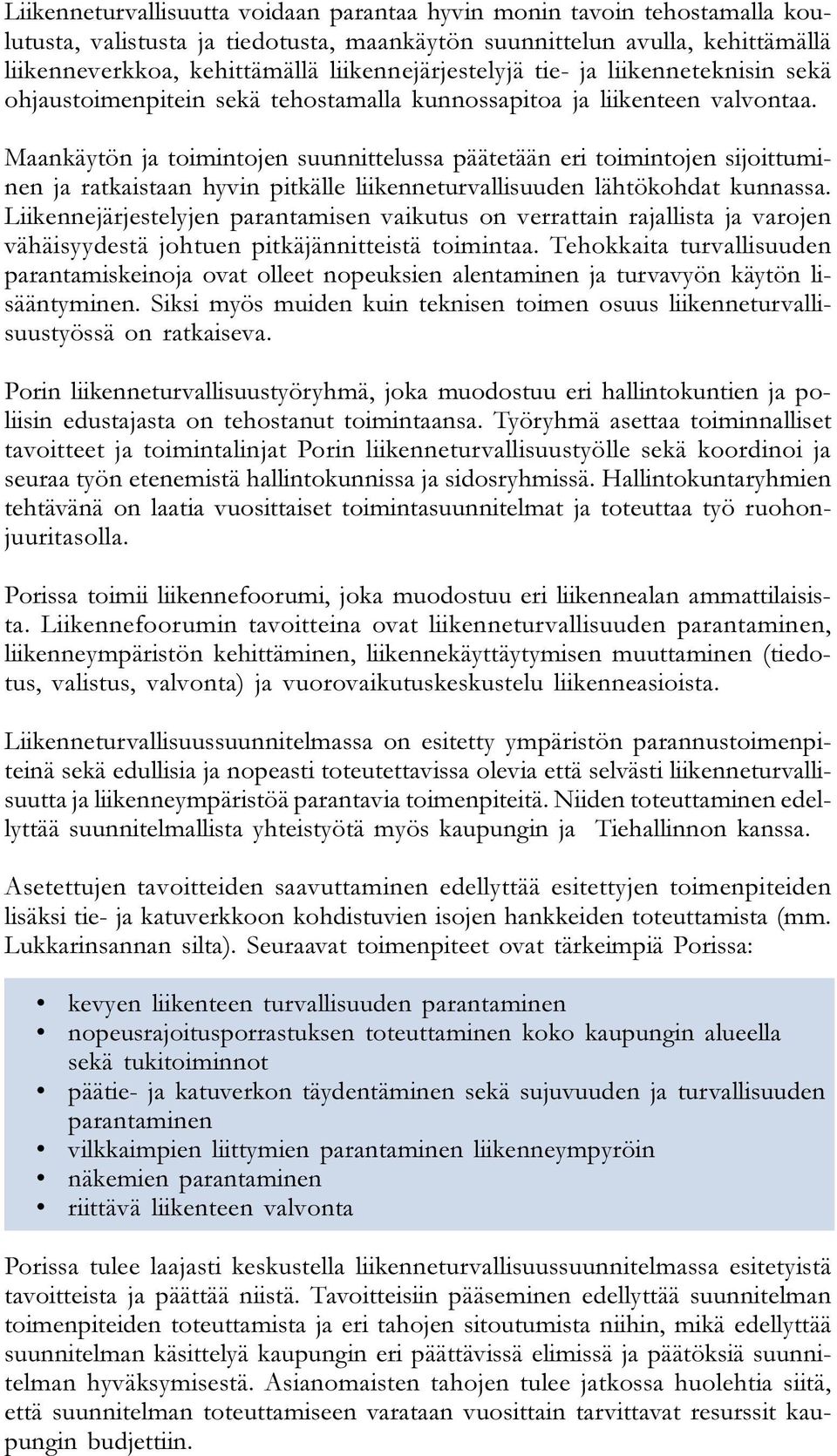 Liikenneturvallisuutta voidaan parantaa hyvin monin tavoin tehostamalla koulutusta, valistusta ja tiedotusta, maankäytön suunnittelun avulla, kehittämällä liikenneverkkoa, kehittämällä liikennejärjestelyjä tie- ja liikenneteknisin sekä ohjaustoimenpitein sekä tehostamalla kunnossapitoa ja liikenteen valvontaa.

Maankäytön ja toimintojen suunnittelussa päätetään eri toimintojen sijoittuminen ja ratkaistaan hyvin pitkälle liikenneturvallisuuden lähtökohdat kunnassa. Liikennejärjestelyjen parantamisen vaikutus on verrattain rajallista ja varojen vähäisyydestä johtuen pitkäjännitteistä toimintaa. Tehokkaita turvallisuuden parantamiskeinoja ovat olleet nopeuksien alentaminen ja turvavyön käytön lisääntyminen. Siksi myös muiden kuin teknisen toimen osuus liikenneturvallisuustyössä on ratkaiseva.

Porin liikenneturvallisuustyöryhmä, joka muodostuu eri hallintokuntien ja poliisin edustajasta on tehostanut toimintaansa. Työryhmä asettaa toiminnalliset tavoitteet ja toimintalinjat Porin liikenneturvallisuustyölle sekä koordinoi ja seuraa työn etenemistä hallintokunnissa ja sidosryhmissä. Hallintokuntaryhmien tehtävänä on laatia vuosittaiset toimintasuunnitelmat ja toteuttaa työ ruohonjuuritasolla.

Porissa toimii liikennefoorumi, joka muodostuu eri liikennealan ammattilaisista. Liikennefoorumin tavoitteina ovat liikenneturvallisuuden parantaminen, liikenneympäristön kehittäminen, liikennekäyttäytymisen muuttaminen (tiedotus, valistus, valvonta) ja vuorovaikutuskeskustelu liikenneasioista.

Liikenneturvallisuussuunnitelmassa on esitetty ympäristön parannustoimenpiteinä sekä edullisia ja nopeasti toteutettavissa olevia että selvästi liikenneturvallisuutta ja liikenneympäristöä parantavia toimenpiteitä. Niiden toteuttaminen edellyttää suunnitelmallista yhteistyötä myös kaupungin ja Tiehallinnon kanssa.

Asetettujen tavoitteiden saavuttaminen edellyttää esitettyjen toimenpiteiden lisäksi tie- ja katuverkkoon kohdistuvien isojen hankkeiden toteuttamista (mm. Lukkarinsannan silta). Seuraavat toimenpiteet ovat tärkeimpiä Porissa:

• kevyen liikenteen turvallisuuden parantaminen
• nopeusrajoitusporrastuksen toteuttaminen koko kaupungin alueella sekä tukitoiminnot
• päätie- ja katuverkon täydentäminen sekä sujuvuuden ja turvallisuuden parantaminen
• vilkkaimpien liittymien parantaminen liikenneympyröin
• näkemien parantaminen
• riittävä liikenteen valvonta

Porissa tulee laajasti keskustella liikenneturvallisuussuunnitelmassa esitetyistä tavoitteista ja päättää niistä. Tavoitteisiin pääseminen edellyttää suunnitelman toimenpiteiden toteuttamista ja eri tahojen sitoutumista niihin, mikä edellyttää suunnitelman käsittelyä kaupungin eri päättävissä elimissä ja päätöksiä suunnitelman hyväksymisestä. Asianomaisten tahojen tulee jatkossa huolehtia siitä, että suunnitelman toteuttamiseen varataan vuosittain tarvittavat resurssit kaupungin budjettiin.